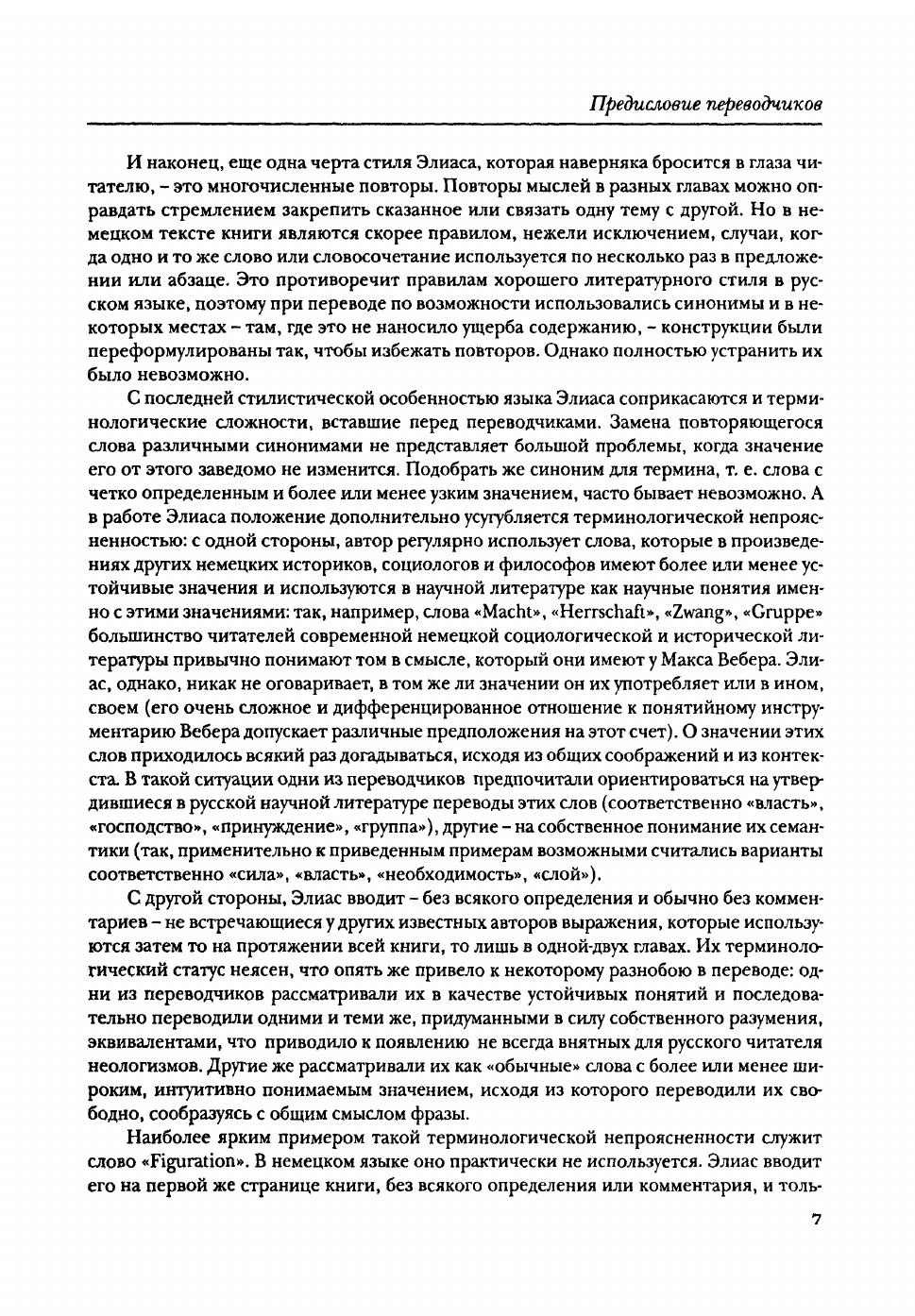 Предисловие переводчиков

И наконец, еще одна черта стиля Элиаса, которая наверняка бросится в глаза читателю, – это многочисленные повторы. Повторы мыслей в разных главах можно оправдать стремлением закрепить сказанное или связать одну тему с другой. Но в немецком тексте книги являются скорее правилом, нежели исключением, случаи, когда одно и то же слово или словосочетание используется по несколько раз в предложении или абзаце. Это противоречит правилам хорошего литературного стиля в русском языке, поэтому при переводе по возможности использовались синонимы и в некоторых местах – там, где это не наносило ущерба содержанию, – конструкции были переформулированы так, чтобы избежать повторов. Однако полностью устранить их было невозможно.

С последней стилистической особенностью языка Элиаса соприкасаются и терминологические сложности, вставшие перед переводчиками. Замена повторяющегося слова различными синонимами не представляет большой проблемы, когда значение его от этого заведомо не изменится. Подобрать же синоним для термина, т. е. слова с четко определенным и более или менее узким значением, часто бывает невозможно. А в работе Элиаса положение дополнительно усугубляется терминологической непроясненностью: с одной стороны, автор регулярно использует слова, которые в произведениях других немецких историков, социологов и философов имеют более или менее устойчивые значения и используются в научной литературе как научные понятия именно с этими значениями: так, например, слова «Macht», «Herrschaft», «Zwang», «Gruppe» большинство читателей современной немецкой социологической и исторической литературы привычно понимают том в смысле, который они имеют у Макса Вебера. Элиас, однако, никак не оговаривает, в том же ли значении он их употребляет или в ином, своем (его очень сложное и дифференцированное отношение к понятийному инструментарию Вебера допускает различные предположения на этот счет). О значении этих слов приходилось всякий раз догадываться, исходя из общих соображений и из контекста. В такой ситуации одни из переводчиков предпочитали ориентироваться на утвердившиеся в русской научной литературе переводы этих слов (соответственно «власть», «господство», «принуждение», «группа»), другие – на собственное понимание их семантики (так, применительно к приведенным примерам возможными считались варианты соответственно «сила», «власть», «необходимость», «слой»).

С другой стороны, Элиас вводит – без всякого определения и обычно без комментариев – не встречающиеся у других известных авторов выражения, которые используются затем то на протяжении всей книги, то лишь в одной-двух главах. Их терминологический статус неясен, что опять же привело к некоторому разнобою в переводе: одни из переводчиков рассматривали их в качестве устойчивых понятий и последовательно переводили одними и теми же, придуманными в силу собственного разумения, эквивалентами, что приводило к появлению не всегда внятных для русского читателя неологизмов. Другие же рассматривали их как «обычные» слова с более или менее широким, интуитивно понимаемым значением, исходя из которого переводили их свободно, сообразуясь с общим смыслом фразы.

Наиболее ярким примером такой терминологической непроясненности служит слово «Figuration». В немецком языке оно практически не используется. Элиас вводит его на первой же странице книги, без всякого определения или комментария, и толь-

7